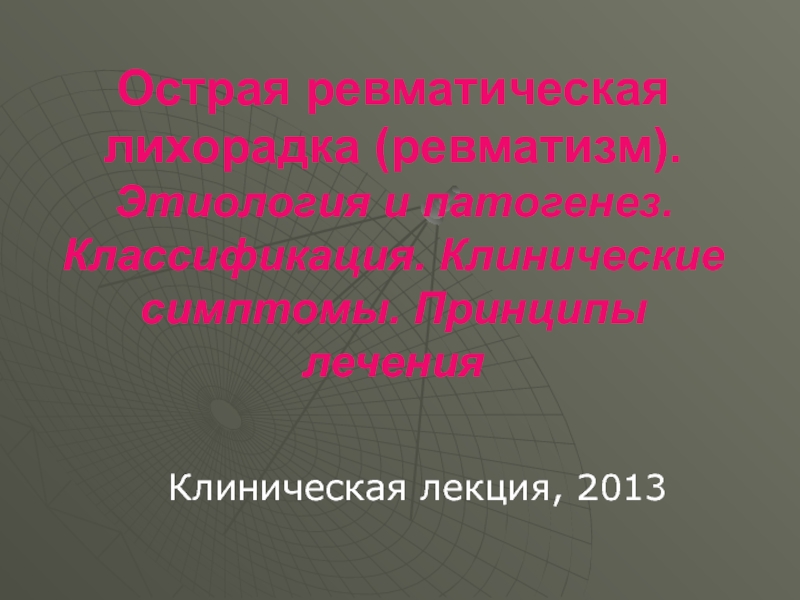 Острая ревматическая лихорадка (ревматизм). Этиология и патогенез. Классификация. Клинические симптомы. Принципы лечения

Клиническая лекция, 2013